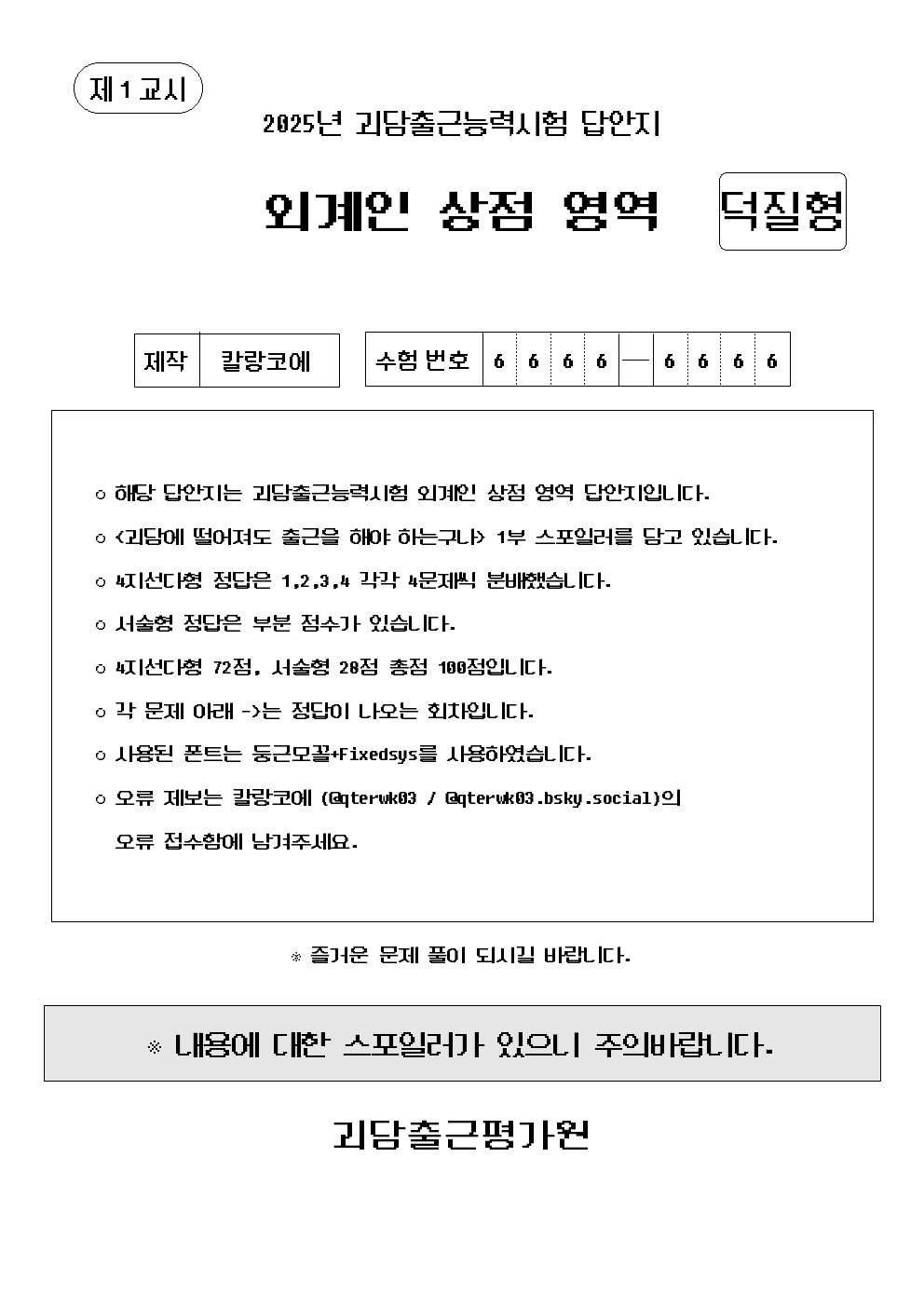 제 1 교시

2025년 괴담출근능력시험 답안지

외계인 상점 영역

덕질형

| 제작 | 칼랑코에 |
|---|---|

| 수험 번호 | 6 | 6 | 6 | 6 | — | 6 | 6 | 6 | 6 |
|---|---|---|---|---|---|---|---|---|---|

○ 해당 답안지는 괴담출근능력시험 외계인 상점 영역 답안지입니다.

○ <괴담에 떨어져도 출근을 해야 하는구나> 1부 스포일러를 담고 있습니다.

○ 4지선다형 정답은 1,2,3,4 각각 4문제씩 분배했습니다.

○ 서술형 정답은 부분 점수가 있습니다.

○ 4지선다형 72점, 서술형 28점 총점 100점입니다.

○ 각 문제 아래 ->는 정답이 나오는 회차입니다.

○ 사용된 폰트는 둥근모꼴+Fixedsys를 사용하였습니다.

○ 오류 제보는 칼랑코에 (@qterwk03 / @qterwk03.bsky.social)의 오류 접수함에 남겨주세요.

※ 즐거운 문제 풀이 되시길 바랍니다.

※ 내용에 대한 스포일러가 있으니 주의바랍니다.

괴담출근평가원